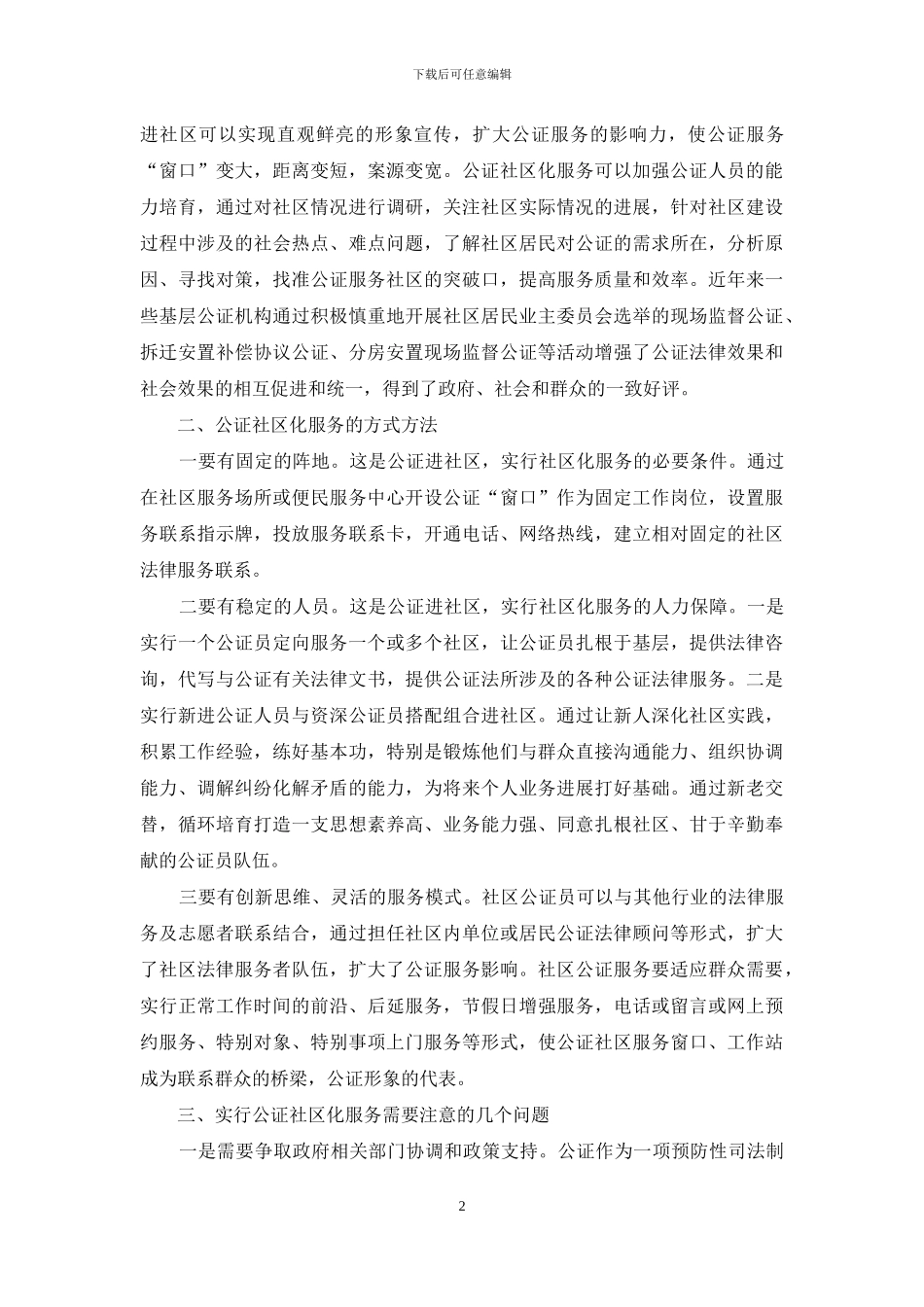 下载后可任意编辑

进社区可以实现直观鲜亮的形象宣传，扩大公证服务的影响力，使公证服务“窗口”变大，距离变短，案源变宽。公证社区化服务可以加强公证人员的能力培育，通过对社区情况进行调研，关注社区实际情况的进展，针对社区建设过程中涉及的社会热点、难点问题，了解社区居民对公证的需求所在，分析原因、寻找对策，找准公证服务社区的突破口，提高服务质量和效率。近年来一些基层公证机构通过积极慎重地开展社区居民业主委员会选举的现场监督公证、拆迁安置补偿协议公证、分房安置现场监督公证等活动增强了公证法律效果和社会效果的相互促进和统一，得到了政府、社会和群众的一致好评。

二、公证社区化服务的方式方法

一要有固定的阵地。这是公证进社区，实行社区化服务的必要条件。通过在社区服务场所或便民服务中心开设公证“窗口”作为固定工作岗位，设置服务联系指示牌，投放服务联系卡，开通电话、网络热线，建立相对固定的社区法律服务联系。

二要有稳定的人员。这是公证进社区，实行社区化服务的人力保障。一是实行一个公证员定向服务一个或多个社区，让公证员扎根于基层，提供法律咨询，代写与公证有关法律文书，提供公证法所涉及的各种公证法律服务。二是实行新进公证人员与资深公证员搭配组合进社区。通过让新人深化社区实践，积累工作经验，练好基本功，特别是锻炼他们与群众直接沟通能力、组织协调能力、调解纠纷化解矛盾的能力，为将来个人业务进展打好基础。通过新老交替，循环培育打造一支思想素养高、业务能力强、同意扎根社区、甘于辛勤奉献的公证员队伍。

三要有创新思维、灵活的服务模式。社区公证员可以与其他行业的法律服务及志愿者联系结合，通过担任社区内单位或居民公证法律顾问等形式，扩大了社区法律服务者队伍，扩大了公证服务影响。社区公证服务要适应群众需要，实行正常工作时间的前沿、后延服务，节假日增强服务，电话或留言或网上预约服务、特别对象、特别事项上门服务等形式，使公证社区服务窗口、工作站成为联系群众的桥梁，公证形象的代表。

三、实行公证社区化服务需要注意的几个问题

一是需要争取政府相关部门协调和政策支持。公证作为一项预防性司法制

2